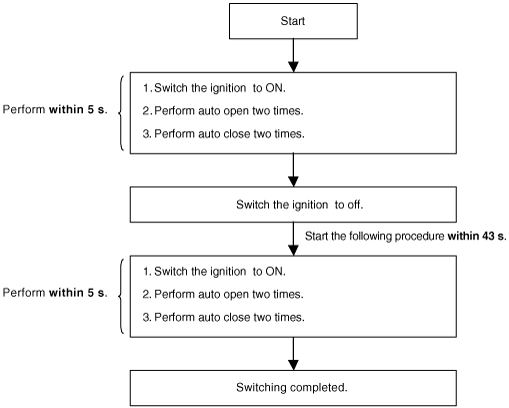 Start

Perform within 5 s.

1. Switch the ignition to ON.
2. Perform auto open two times.
3. Perform auto close two times.

Switch the ignition to off.

Start the following procedure within 43 s.

Perform within 5 s.

1. Switch the ignition to ON.
2. Perform auto open two times.
3. Perform auto close two times.

Switching completed.